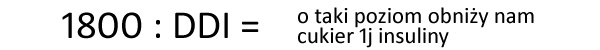 1800 : DDI = o taki poziom obniży nam cukier 1j insuliny